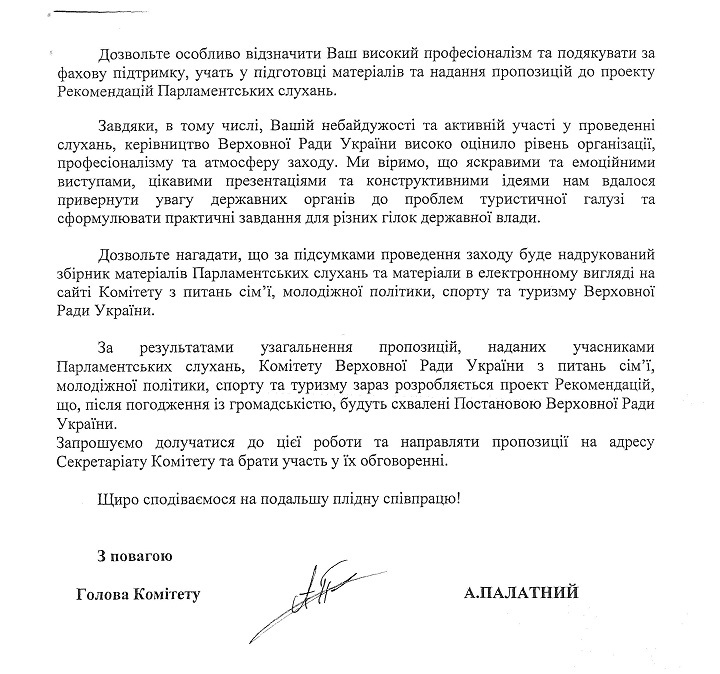 Дозвольте особливо відзначити Ваш високий професіоналізм та подякувати за фахову підтримку, учать у підготовці матеріалів та надання пропозицій до проекту Рекомендацій Парламентських слухань.

Завдяки, в тому числі, Вашій небайдужості та активній участі у проведенні слухань, керівництво Верховної Ради України високо оцінило рівень організації, професіоналізму та атмосферу заходу. Ми віримо, що яскравими та емоційними виступами, цікавими презентаціями та конструктивними ідеями нам вдалося привернути увагу державних органів до проблем туристичної галузі та сформулювати практичні завдання для різних гілок державної влади.

Дозвольте нагадати, що за підсумками проведення заходу буде надрукований збірник матеріалів Парламентських слухань та матеріали в електронному вигляді на сайті Комітету з питань сім'ї, молодіжної політики, спорту та туризму Верховної Ради України.

За результатами узагальнення пропозицій, наданих учасниками Парламентських слухань, Комітету Верховної Ради України з питань сім'ї, молодіжної політики, спорту та туризму зараз розробляється проект Рекомендацій, що, після погодження із громадськістю, будуть схвалені Постановою Верховної Ради України.
Запрошуємо долучатися до цієї роботи та направляти пропозиції на адресу Секретаріату Комітету та брати участь у їх обговоренні.

Щиро сподіваємося на подальшу плідну співпрацю!

З повагою

Голова Комітету

А.ПАЛАТНИЙ